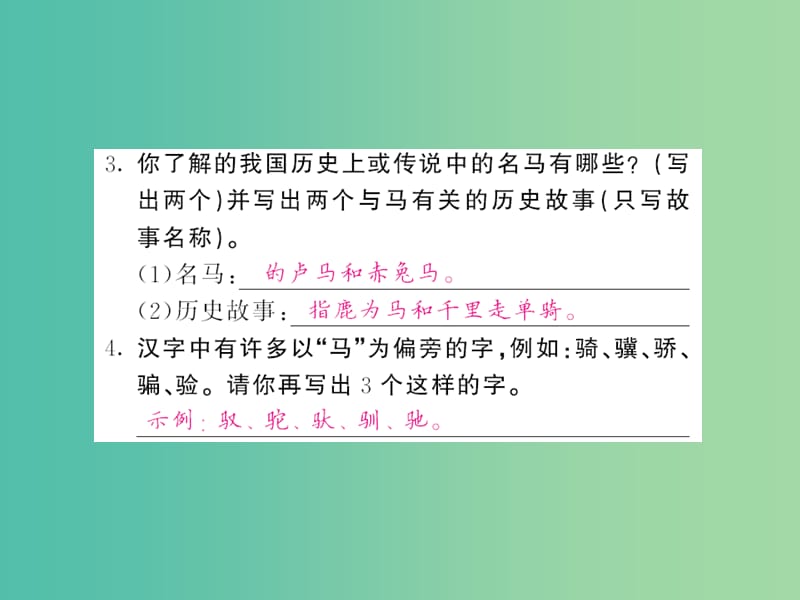 3. 你了解的我国历史上或传说中的名马有哪些？(写出两个)并写出两个与马有关的历史故事(只写故事名称)。

(1)名马：的卢马和赤兔马。

(2)历史故事：指鹿为马和千里走单骑。

4. 汉字中有许多以“马”为偏旁的字，例如：骑、骥、骄、骗、验。请你再写出 3 个这样的字。

示例：驭、驼、驮、驯、驰。